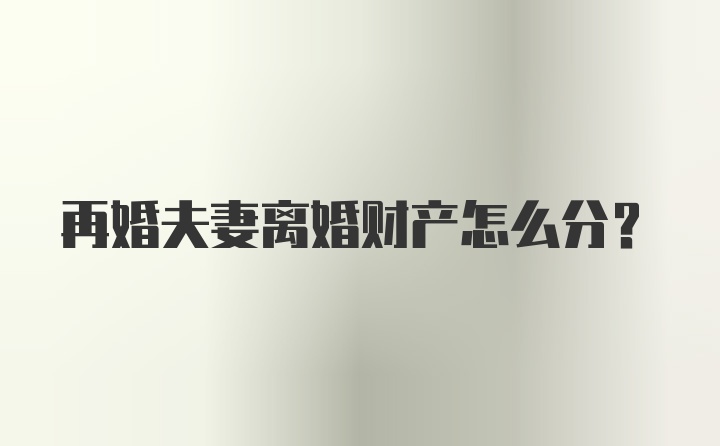 再婚夫妻离婚财产怎么分？